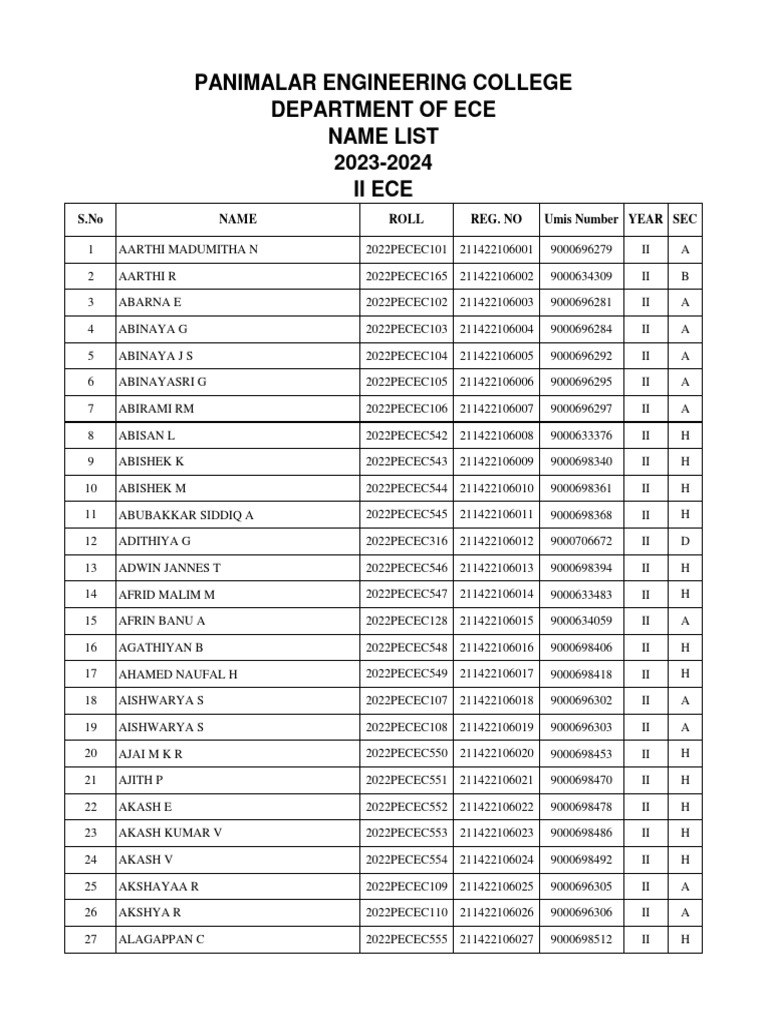 PANIMALAR ENGINEERING COLLEGE
DEPARTMENT OF ECE
NAME LIST
2023-2024
II ECE

| S.No | NAME | ROLL | REG. NO | Umis Number | YEAR | SEC |
|---|---|---|---|---|---|---|
| 1 | AARTHI MADUMITHA N | 2022PECEC101 | 211422106001 | 9000696279 | II | A |
| 2 | AARTHI R | 2022PECEC165 | 211422106002 | 9000634309 | II | B |
| 3 | ABARNA E | 2022PECEC102 | 211422106003 | 9000696281 | II | A |
| 4 | ABINAYA G | 2022PECEC103 | 211422106004 | 9000696284 | II | A |
| 5 | ABINAYA J S | 2022PECEC104 | 211422106005 | 9000696292 | II | A |
| 6 | ABINAYASRI G | 2022PECEC105 | 211422106006 | 9000696295 | II | A |
| 7 | ABIRAMI RM | 2022PECEC106 | 211422106007 | 9000696297 | II | A |
| 8 | ABISAN L | 2022PECEC542 | 211422106008 | 9000633376 | II | H |
| 9 | ABISHEK K | 2022PECEC543 | 211422106009 | 9000698340 | II | H |
| 10 | ABISHEK M | 2022PECEC544 | 211422106010 | 9000698361 | II | H |
| 11 | ABUBAKKAR SIDDIQ A | 2022PECEC545 | 211422106011 | 9000698368 | II | H |
| 12 | ADITHIYA G | 2022PECEC316 | 211422106012 | 9000706672 | II | D |
| 13 | ADWIN JANNES T | 2022PECEC546 | 211422106013 | 9000698394 | II | H |
| 14 | AFRID MALIM M | 2022PECEC547 | 211422106014 | 9000633483 | II | H |
| 15 | AFRIN BANU A | 2022PECEC128 | 211422106015 | 9000634059 | II | A |
| 16 | AGATHIYAN B | 2022PECEC548 | 211422106016 | 9000698406 | II | H |
| 17 | AHAMED NAUFAL H | 2022PECEC549 | 211422106017 | 9000698418 | II | H |
| 18 | AISHWARYA S | 2022PECEC107 | 211422106018 | 9000696302 | II | A |
| 19 | AISHWARYA S | 2022PECEC108 | 211422106019 | 9000696303 | II | A |
| 20 | AJAI M K R | 2022PECEC550 | 211422106020 | 9000698453 | II | H |
| 21 | AJITH P | 2022PECEC551 | 211422106021 | 9000698470 | II | H |
| 22 | AKASH E | 2022PECEC552 | 211422106022 | 9000698478 | II | H |
| 23 | AKASH KUMAR V | 2022PECEC553 | 211422106023 | 9000698486 | II | H |
| 24 | AKASH V | 2022PECEC554 | 211422106024 | 9000698492 | II | H |
| 25 | AKSHAYAA R | 2022PECEC109 | 211422106025 | 9000696305 | II | A |
| 26 | AKSHYA R | 2022PECEC110 | 211422106026 | 9000696306 | II | A |
| 27 | ALAGAPPAN C | 2022PECEC555 | 211422106027 | 9000698512 | II | H |